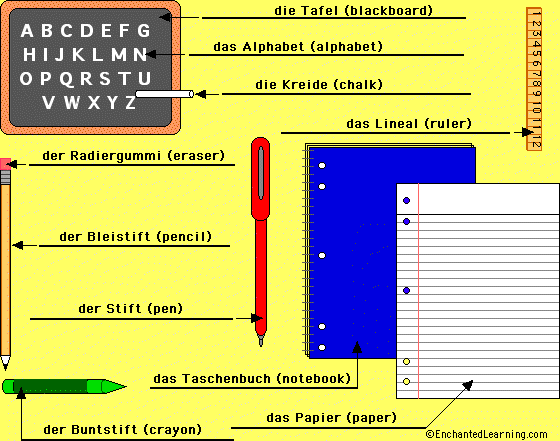 A B C D E F G
H I J K L M N
O P Q R S T U
V W X Y Z

die Tafel (blackboard)

das Alphabet (alphabet)

die Kreide (chalk)

1 2 3 4 5 6 7 8 9 10 11 12

das Lineal (ruler)

der Radiergummi (eraser)

der Bleistift (pencil)

der Stift (pen)

das Taschenbuch (notebook)

das Papier (paper)

der Buntstift (crayon)

©EnchantedLearning.com